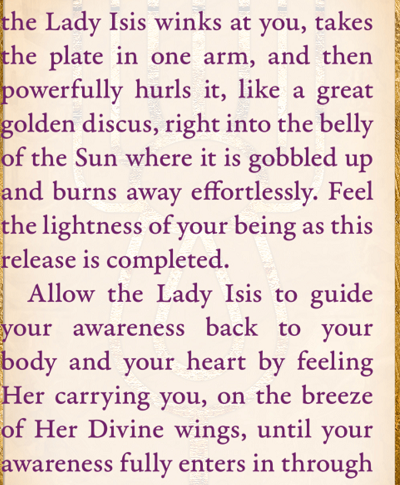 the Lady Isis winks at you, takes the plate in one arm, and then powerfully hurls it, like a great golden discus, right into the belly of the Sun where it is gobbled up and burns away effortlessly. Feel the lightness of your being as this release is completed.

Allow the Lady Isis to guide your awareness back to your body and your heart by feeling Her carrying you, on the breeze of Her Divine wings, until your awareness fully enters in through